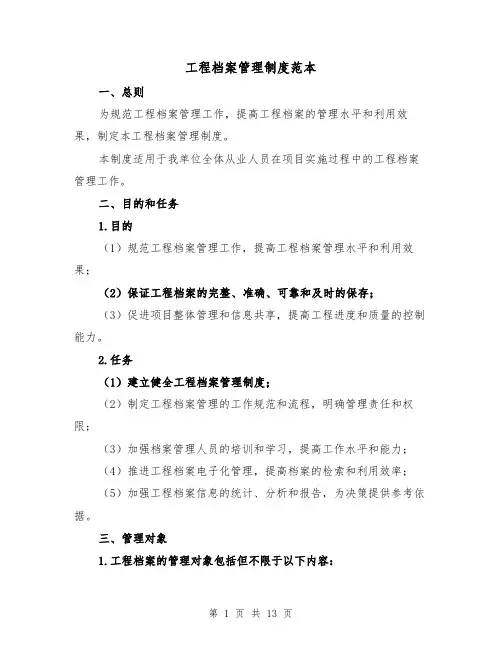 工程档案管理制度范本

一、总则

为规范工程档案管理工作，提高工程档案的管理水平和利用效果，制定本工程档案管理制度。

本制度适用于我单位全体从业人员在项目实施过程中的工程档案管理工作。

二、目的和任务

1.目的

（1）规范工程档案管理工作，提高工程档案管理水平和利用效果；

（2）保证工程档案的完整、准确、可靠和及时的保存；

（3）促进项目整体管理和信息共享，提高工程进度和质量的控制能力。

2.任务

（1）建立健全工程档案管理制度；

（2）制定工程档案管理的工作规范和流程，明确管理责任和权限；

（3）加强档案管理人员的培训和学习，提高工作水平和能力；

（4）推进工程档案电子化管理，提高档案的检索和利用效率；

（5）加强工程档案信息的统计、分析和报告，为决策提供参考依据。

三、管理对象

1.工程档案的管理对象包括但不限于以下内容：

第 1 页 共 13 页